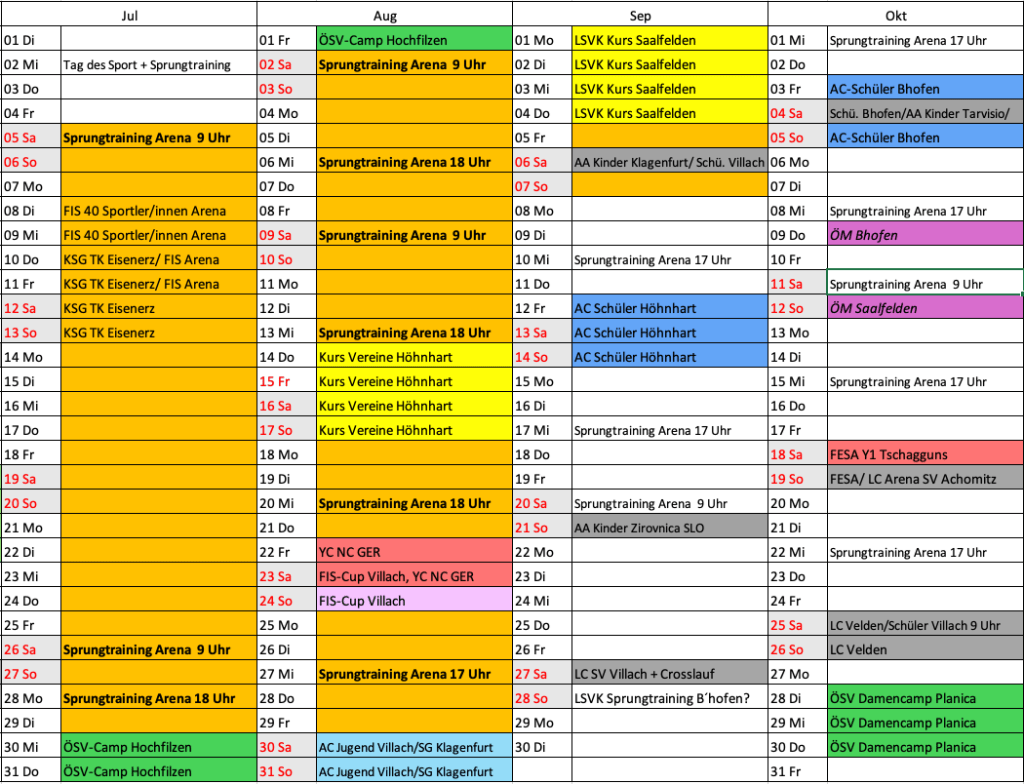 | Jul | | Aug | | Sep | | Okt | |
|---|---|---|---|---|---|---|---|
| 01 Di | | 01 Fr | ÖSV-Camp Hochfilzen | 01 Mo | LSVK Kurs Saalfelden | 01 Mi | Sprungtraining Arena 17 Uhr |
| 02 Mi | Tag des Sport + Sprungtraining | 02 Sa | Sprungtraining Arena 9 Uhr | 02 Di | LSVK Kurs Saalfelden | 02 Do | |
| 03 Do | | 03 So | | 03 Mi | LSVK Kurs Saalfelden | 03 Fr | AC-Schüler Bhofen |
| 04 Fr | | 04 Mo | | 04 Do | LSVK Kurs Saalfelden | 04 Sa | Schü. Bhofen/AA Kinder Tarvisio/ |
| 05 Sa | Sprungtraining Arena 9 Uhr | 05 Di | | 05 Fr | | 05 So | AC-Schüler Bhofen |
| 06 So | | 06 Mi | Sprungtraining Arena 18 Uhr | 06 Sa | AA Kinder Klagenfurt/ Schü. Villach | 06 Mo | |
| 07 Mo | | 07 Do | | 07 So | | 07 Di | |
| 08 Di | FIS 40 Sportler/innen Arena | 08 Fr | | 08 Mo | | 08 Mi | Sprungtraining Arena 17 Uhr |
| 09 Mi | FIS 40 Sportler/innen Arena | 09 Sa | Sprungtraining Arena 9 Uhr | 09 Di | | 09 Do | ÖM Bhofen |
| 10 Do | KSG TK Eisenerz/ FIS Arena | 10 So | | 10 Mi | Sprungtraining Arena 17 Uhr | 10 Fr | |
| 11 Fr | KSG TK Eisenerz/ FIS Arena | 11 Mo | | 11 Do | | 11 Sa | Sprungtraining Arena 9 Uhr |
| 12 Sa | KSG TK Eisenerz | 12 Di | | 12 Fr | AC Schüler Höhnhart | 12 So | ÖM Saalfelden |
| 13 So | KSG TK Eisenerz | 13 Mi | Sprungtraining Arena 18 Uhr | 13 Sa | AC Schüler Höhnhart | 13 Mo | |
| 14 Mo | | 14 Do | Kurs Vereine Höhnhart | 14 So | AC Schüler Höhnhart | 14 Di | |
| 15 Di | | 15 Fr | Kurs Vereine Höhnhart | 15 Mo | | 15 Mi | Sprungtraining Arena 17 Uhr |
| 16 Mi | | 16 Sa | Kurs Vereine Höhnhart | 16 Di | | 16 Do | |
| 17 Do | | 17 So | Kurs Vereine Höhnhart | 17 Mi | Sprungtraining Arena 17 Uhr | 17 Fr | |
| 18 Fr | | 18 Mo | | 18 Do | | 18 Sa | FESA Y1 Tschagguns |
| 19 Sa | | 19 Di | | 19 Fr | | 19 So | FESA/ LC Arena SV Achomitz |
| 20 So | | 20 Mi | Sprungtraining Arena 18 Uhr | 20 Sa | Sprungtraining Arena 9 Uhr | 20 Mo | |
| 21 Mo | | 21 Do | | 21 So | AA Kinder Zirovnica SLO | 21 Di | |
| 22 Di | | 22 Fr | YC NC GER | 22 Mo | | 22 Mi | Sprungtraining Arena 17 Uhr |
| 23 Mi | | 23 Sa | FIS-Cup Villach, YC NC GER | 23 Di | | 23 Do | |
| 24 Do | | 24 So | FIS-Cup Villach | 24 Mi | | 24 Fr | |
| 25 Fr | | 25 Mo | | 25 Do | | 25 Sa | LC Velden/Schüler Villach 9 Uhr |
| 26 Sa | Sprungtraining Arena 9 Uhr | 26 Di | | 26 Fr | | 26 So | LC Velden |
| 27 So | | 27 Mi | Sprungtraining Arena 17 Uhr | 27 Sa | LC SV Villach + Crosslauf | 27 Mo | |
| 28 Mo | Sprungtraining Arena 18 Uhr | 28 Do | | 28 So | LSVK Sprungtraining B´hofen? | 28 Di | ÖSV Damencamp Planica |
| 29 Di | | 29 Fr | | 29 Mo | | 29 Mi | ÖSV Damencamp Planica |
| 30 Mi | ÖSV-Camp Hochfilzen | 30 Sa | AC Jugend Villach/SG Klagenfurt | 30 Di | | 30 Do | ÖSV Damencamp Planica |
| 31 Do | ÖSV-Camp Hochfilzen | 31 So | AC Jugend Villach/SG Klagenfurt | | | 31 Fr | |